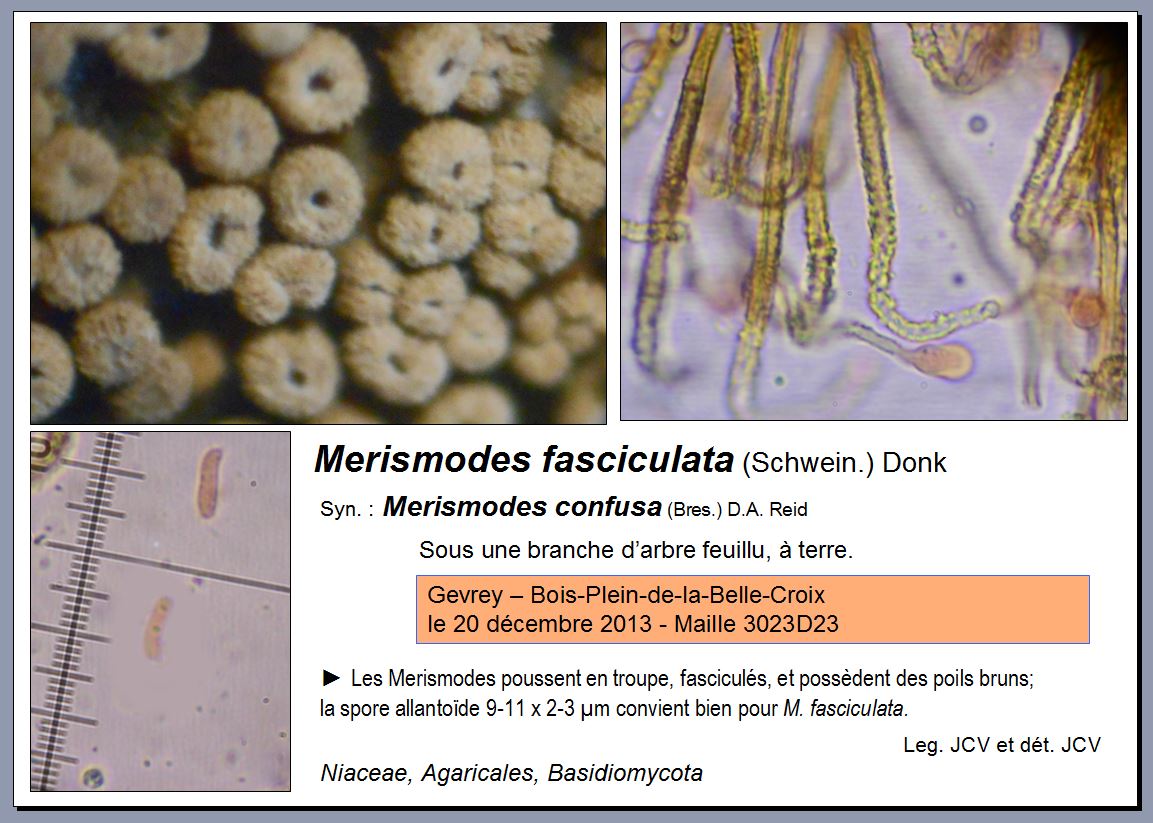 Merismodes fasciculata (Schwein.) Donk

Syn. : Merismodes confusa (Bres.) D.A. Reid

Sous une branche d'arbre feuillu, à terre.

Gevrey – Bois-Plein-de-la-Belle-Croix
le 20 décembre 2013 - Maille 3023D23

► Les Merismodes poussent en troupe, fasciculés, et possèdent des poils bruns; la spore allantoïde 9-11 x 2-3 µm convient bien pour M. fasciculata.

Leg. JCV et dét. JCV

Niaceae, Agaricales, Basidiomycota